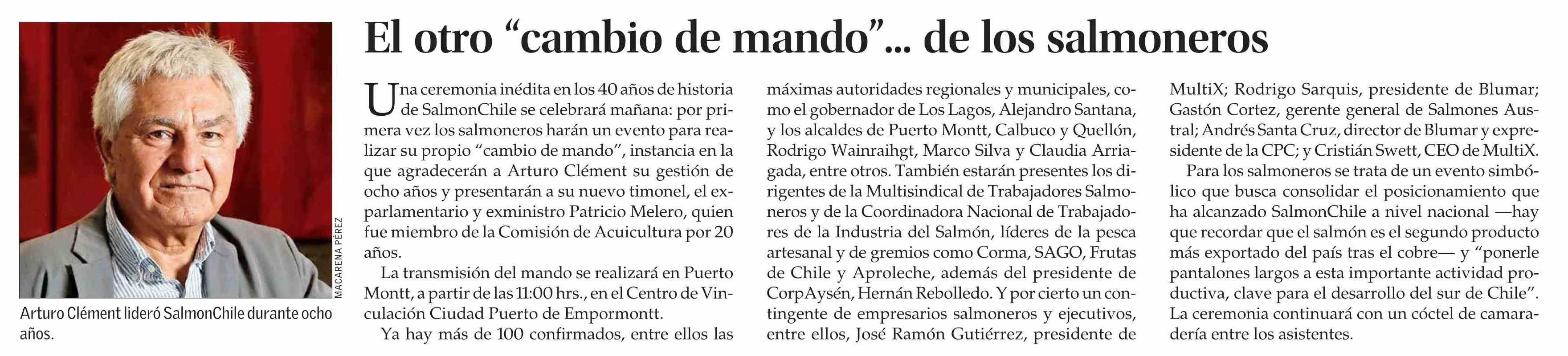 MACARENA PÉREZ

Arturo Clément lideró SalmonChile durante ocho años.

El otro “cambio de mando”... de los salmoneros

Una ceremonia inédita en los 40 años de historia de SalmonChile se celebrará mañana: por primera vez los salmoneros harán un evento para realizar su propio “cambio de mando”, instancia en la que agradecerán a Arturo Clément su gestión de ocho años y presentarán a su nuevo timonel, el exparlamentario y exministro Patricio Melero, quien fue miembro de la Comisión de Acuicultura por 20 años.

La transmisión del mando se realizará en Puerto Montt, a partir de las 11:00 hrs., en el Centro de Vinculación Ciudad Puerto de Empormontt.

Ya hay más de 100 confirmados, entre ellos las máximas autoridades regionales y municipales, como el gobernador de Los Lagos, Alejandro Santana, y los alcaldes de Puerto Montt, Calbuco y Quellón, Rodrigo Wainraihgt, Marco Silva y Claudia Arriagada, entre otros. También estarán presentes los dirigentes de la Multisindical de Trabajadores Salmoneros y de la Coordinadora Nacional de Trabajadores de la Industria del Salmón, líderes de la pesca artesanal y de gremios como Corma, SAGO, Frutas de Chile y Aproleche, además del presidente de CorpAysén, Hernán Rebolledo. Y por cierto un contingente de empresarios salmoneros y ejecutivos, entre ellos, José Ramón Gutiérrez, presidente de MultiX; Rodrigo Sarquis, presidente de Blumar; Gastón Cortez, gerente general de Salmones Austral; Andrés Santa Cruz, director de Blumar y expresidente de la CPC; y Cristián Swett, CEO de MultiX.

Para los salmoneros se trata de un evento simbólico que busca consolidar el posicionamiento que ha alcanzado SalmonChile a nivel nacional —hay que recordar que el salmón es el segundo producto más exportado del país tras el cobre— y “ponerle pantalones largos a esta importante actividad productiva, clave para el desarrollo del sur de Chile”. La ceremonia continuará con un cóctel de camaradería entre los asistentes.